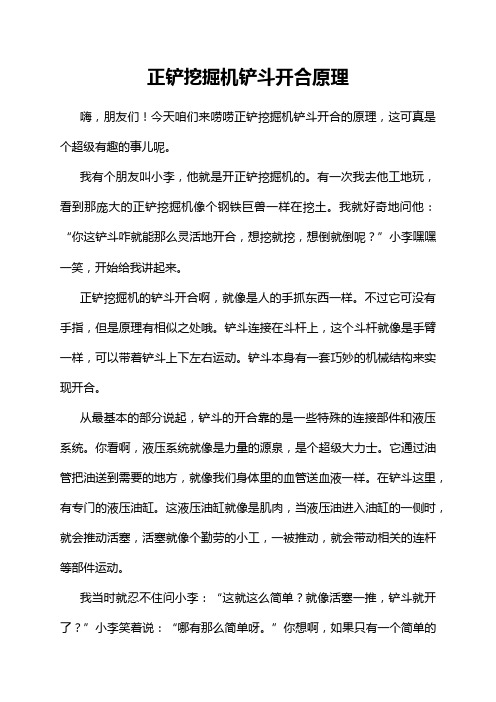 正铲挖掘机铲斗开合原理

嗨，朋友们！今天咱们来唠唠正铲挖掘机铲斗开合的原理，这可真是个超级有趣的事儿呢。

我有个朋友叫小李，他就是开正铲挖掘机的。有一次我去他工地玩，看到那庞大的正铲挖掘机像个钢铁巨兽一样在挖土。我就好奇地问他：“你这铲斗咋就能那么灵活地开合，想挖就挖，想倒就倒呢？”小李嘿嘿一笑，开始给我讲起来。

正铲挖掘机的铲斗开合啊，就像是人的手抓东西一样。不过它可没有手指，但是原理有相似之处哦。铲斗连接在斗杆上，这个斗杆就像是手臂一样，可以带着铲斗上下左右运动。铲斗本身有一套巧妙的机械结构来实现开合。

从最基本的部分说起，铲斗的开合靠的是一些特殊的连接部件和液压系统。你看啊，液压系统就像是力量的源泉，是个超级大力士。它通过油管把油送到需要的地方，就像我们身体里的血管送血液一样。在铲斗这里，有专门的液压油缸。这液压油缸就像是肌肉，当液压油进入油缸的一侧时，就会推动活塞，活塞就像个勤劳的小工，一被推动，就会带动相关的连杆等部件运动。

我当时就忍不住问小李：“这就这么简单？就像活塞一推，铲斗就开了？”小李笑着说：“哪有那么简单呀。”你想啊，如果只有一个简单的